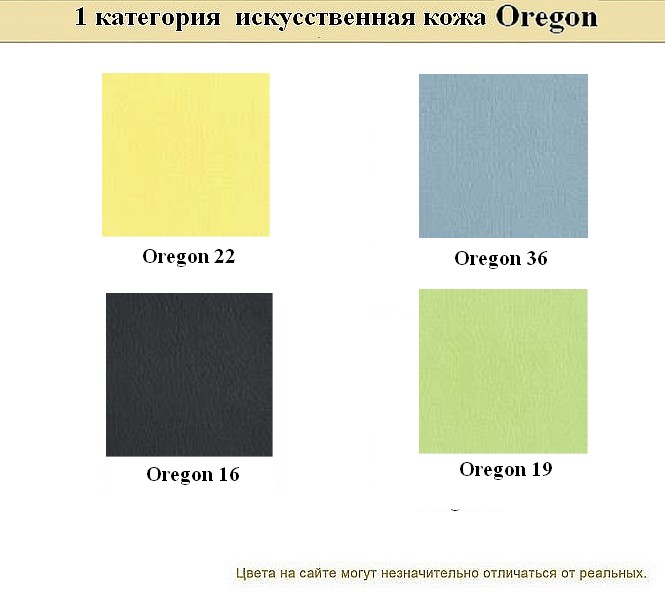 1 категория искусственная кожа Oregon

Oregon 22

Oregon 36

Oregon 16

Oregon 19

Цвета на сайте могут незначительно отличаться от реальных.